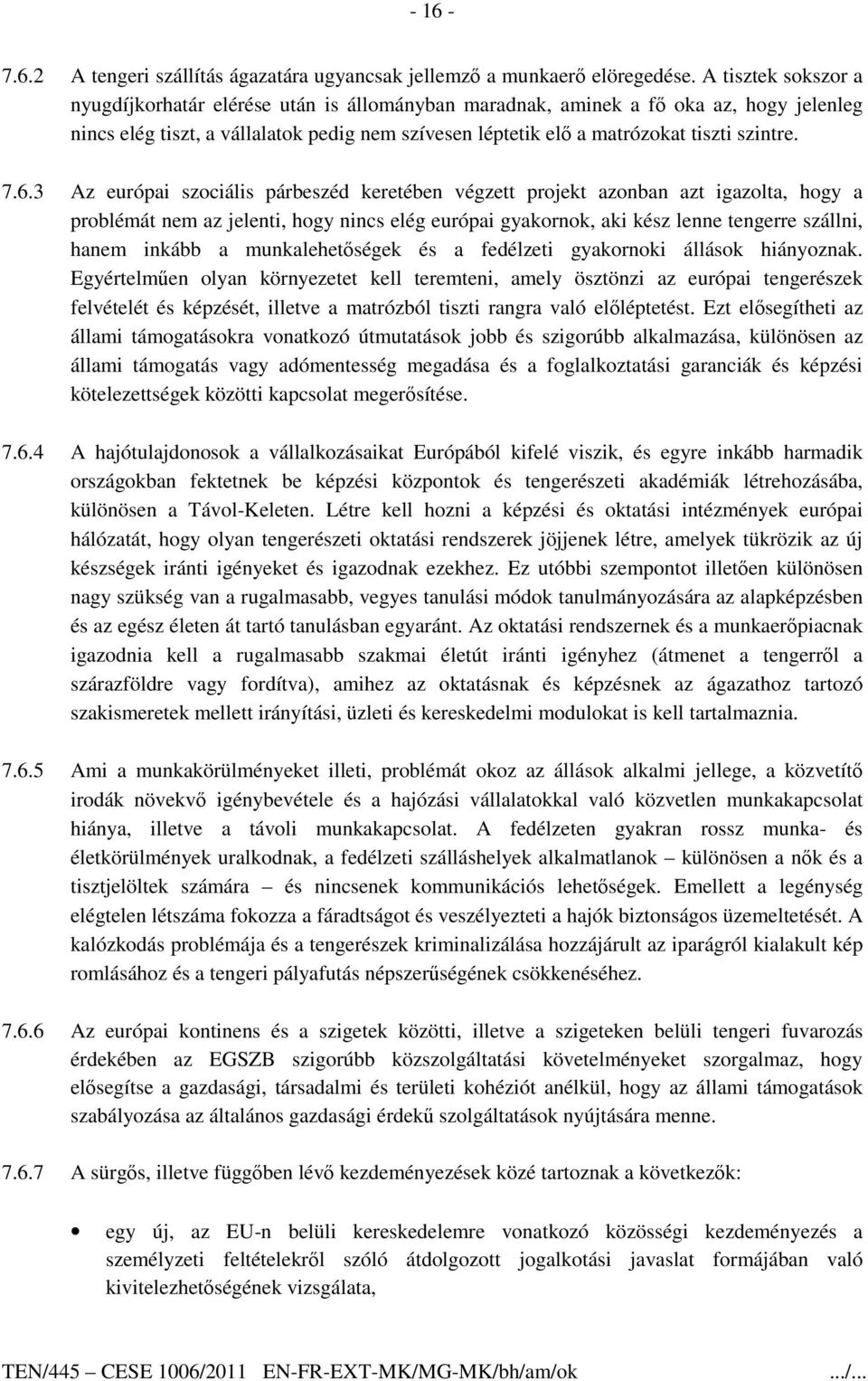 - 16 -

7.6.2 A tengeri szállítás ágazatára ugyancsak jellemző a munkaerő elöregedése. A tisztek sokszor a nyugdíjkorhatár elérése után is állományban maradnak, aminek a fő oka az, hogy jelenleg nincs elég tiszt, a vállalatok pedig nem szívesen léptetik elő a matrózokat tiszti szintre.

7.6.3 Az európai szociális párbeszéd keretében végzett projekt azonban azt igazolta, hogy a problémát nem az jelenti, hogy nincs elég európai gyakornok, aki kész lenne tengerre szállni, hanem inkább a munkalehetőségek és a fedélzeti gyakornoki állások hiányoznak. Egyértelműen olyan környezetet kell teremteni, amely ösztönzi az európai tengerészek felvételét és képzését, illetve a matrózból tiszti rangra való előléptetést. Ezt elősegítheti az állami támogatásokra vonatkozó útmutatások jobb és szigorúbb alkalmazása, különösen az állami támogatás vagy adómentesség megadása és a foglalkoztatási garanciák és képzési kötelezettségek közötti kapcsolat megerősítése.

7.6.4 A hajótulajdonosok a vállalkozásaikat Európából kifelé viszik, és egyre inkább harmadik országokban fektetnek be képzési központok és tengerészeti akadémiák létrehozásába, különösen a Távol-Keleten. Létre kell hozni a képzési és oktatási intézmények európai hálózatát, hogy olyan tengerészeti oktatási rendszerek jöjjenek létre, amelyek tükrözik az új készségek iránti igényeket és igazodnak ezekhez. Ez utóbbi szempontot illetően különösen nagy szükség van a rugalmasabb, vegyes tanulási módok tanulmányozására az alapképzésben és az egész életen át tartó tanulásban egyaránt. Az oktatási rendszernek és a munkaerőpiacnak igazodnia kell a rugalmasabb szakmai életút iránti igényhez (átmenet a tengerről a szárazföldre vagy fordítva), amihez az oktatásnak és képzésnek az ágazathoz tartozó szakismeretek mellett irányítási, üzleti és kereskedelmi modulokat is kell tartalmaznia.

7.6.5 Ami a munkakörülményeket illeti, problémát okoz az állások alkalmi jellege, a közvetítő irodák növekvő igénybevétele és a hajózási vállalatokkal való közvetlen munkakapcsolat hiánya, illetve a távoli munkakapcsolat. A fedélzeten gyakran rossz munka- és életkörülmények uralkodnak, a fedélzeti szálláshelyek alkalmatlanok – különösen a nők és a tisztjelöltek számára – és nincsenek kommunikációs lehetőségek. Emellett a legénység elégtelen létszáma fokozza a fáradtságot és veszélyezteti a hajók biztonságos üzemeltetését. A kalózkodás problémája és a tengerészek kriminalizálása hozzájárult az iparágról kialakult kép romlásához és a tengeri pályafutás népszerűségének csökkenéséhez.

7.6.6 Az európai kontinens és a szigetek közötti, illetve a szigeteken belüli tengeri fuvarozás érdekében az EGSZB szigorúbb közszolgáltatási követelményeket szorgalmaz, hogy elősegítse a gazdasági, társadalmi és területi kohéziót anélkül, hogy az állami támogatások szabályozása az általános gazdasági érdekű szolgáltatások nyújtására menne.

7.6.7 A sürgős, illetve függőben lévő kezdeményezések közé tartoznak a következők:

• egy új, az EU-n belüli kereskedelemre vonatkozó közösségi kezdeményezés a személyzeti feltételekről szóló átdolgozott jogalkotási javaslat formájában való kivitelezhetőségének vizsgálata,

TEN/445 – CESE 1006/2011 EN-FR-EXT-MK/MG-MK/bh/am/ok .../...